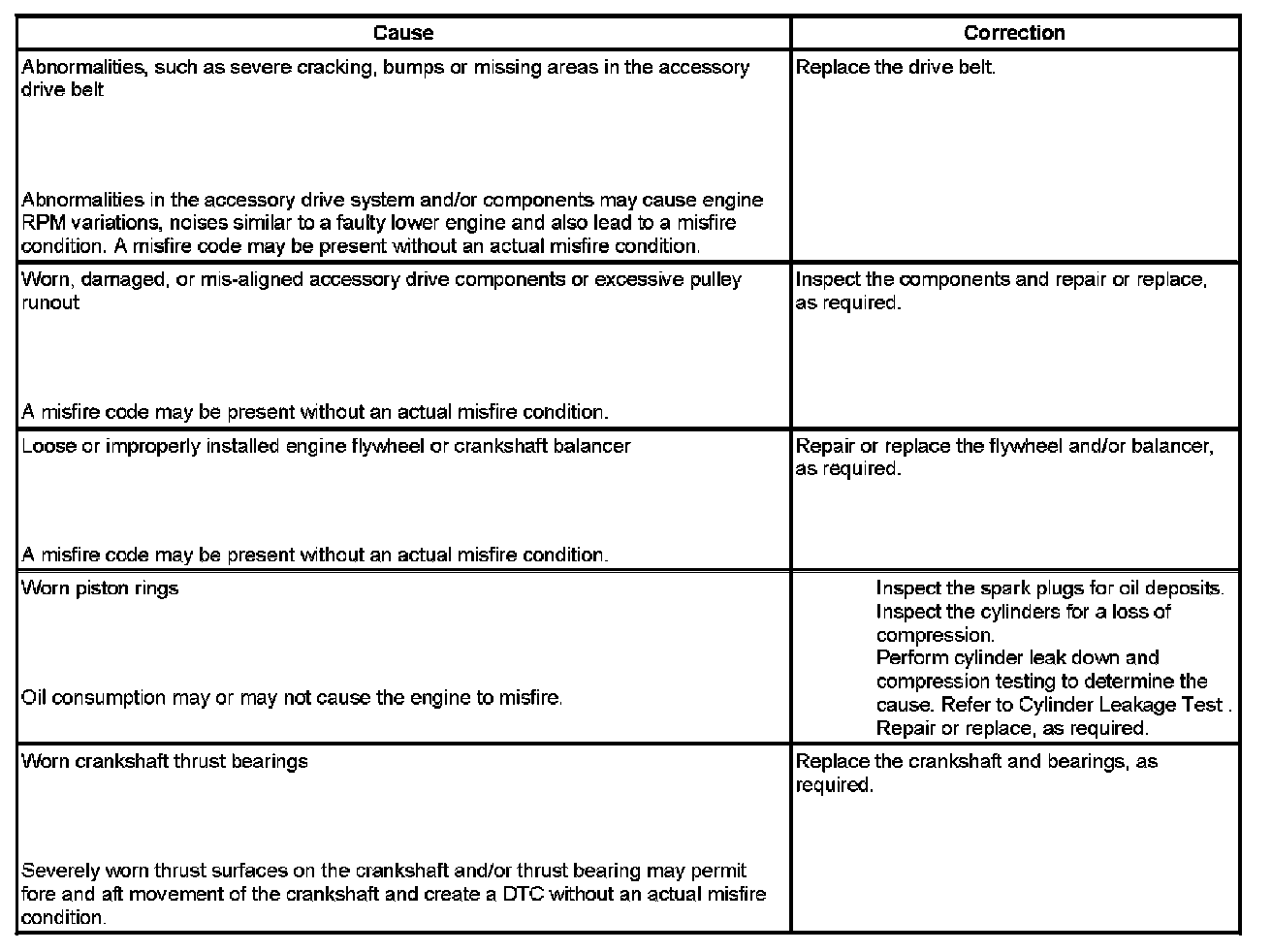 | Cause | Correction |
|---|---|
| Abnormalities, such as severe cracking, bumps or missing areas in the accessory drive belt<br><br>Abnormalities in the accessory drive system and/or components may cause engine RPM variations, noises similar to a faulty lower engine and also lead to a misfire condition. A misfire code may be present without an actual misfire condition. | Replace the drive belt. |
| Worn, damaged, or mis-aligned accessory drive components or excessive pulley runout<br><br>A misfire code may be present without an actual misfire condition. | Inspect the components and repair or replace, as required. |
| Loose or improperly installed engine flywheel or crankshaft balancer<br><br>A misfire code may be present without an actual misfire condition. | Repair or replace the flywheel and/or balancer, as required. |
| Worn piston rings<br><br>Oil consumption may or may not cause the engine to misfire. | Inspect the spark plugs for oil deposits.<br>Inspect the cylinders for a loss of compression.<br>Perform cylinder leak down and compression testing to determine the cause. Refer to Cylinder Leakage Test .<br>Repair or replace, as required. |
| Worn crankshaft thrust bearings<br><br>Severely worn thrust surfaces on the crankshaft and/or thrust bearing may permit fore and aft movement of the crankshaft and create a DTC without an actual misfire condition. | Replace the crankshaft and bearings, as required. |